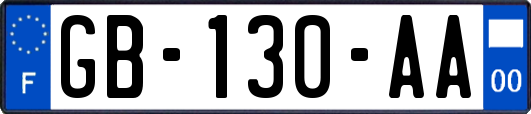 F

GB-130-AA

00